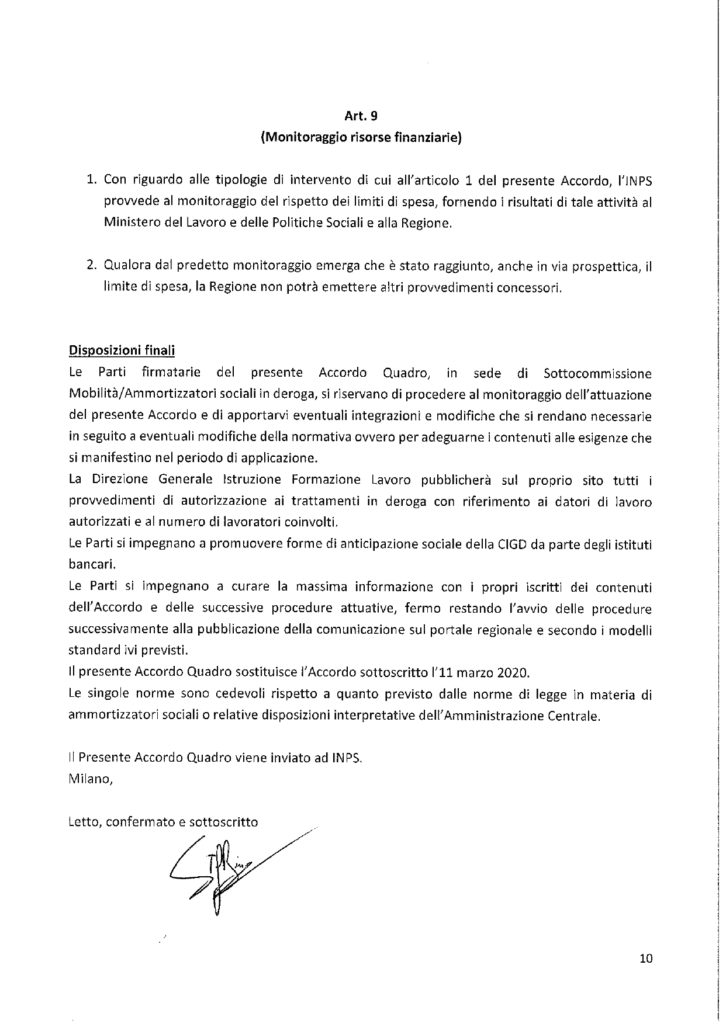 Art. 9
(Monitoraggio risorse finanziarie)

1. Con riguardo alle tipologie di intervento di cui all'articolo 1 del presente Accordo, l'INPS provvede al monitoraggio del rispetto dei limiti di spesa, fornendo i risultati di tale attività al Ministero del Lavoro e delle Politiche Sociali e alla Regione.

2. Qualora dal predetto monitoraggio emerga che è stato raggiunto, anche in via prospettica, il limite di spesa, la Regione non potrà emettere altri provvedimenti concessori.

Disposizioni finali
Le Parti firmatarie del presente Accordo Quadro, in sede di Sottocommissione Mobilità/Ammortizzatori sociali in deroga, si riservano di procedere al monitoraggio dell'attuazione del presente Accordo e di apportarvi eventuali integrazioni e modifiche che si rendano necessarie in seguito a eventuali modifiche della normativa ovvero per adeguarne i contenuti alle esigenze che si manifestino nel periodo di applicazione.
La Direzione Generale Istruzione Formazione Lavoro pubblicherà sul proprio sito tutti i provvedimenti di autorizzazione ai trattamenti in deroga con riferimento ai datori di lavoro autorizzati e al numero di lavoratori coinvolti.
Le Parti si impegnano a promuovere forme di anticipazione sociale della CIGD da parte degli istituti bancari.
Le Parti si impegnano a curare la massima informazione con i propri iscritti dei contenuti dell'Accordo e delle successive procedure attuative, fermo restando l'avvio delle procedure successivamente alla pubblicazione della comunicazione sul portale regionale e secondo i modelli standard ivi previsti.
Il presente Accordo Quadro sostituisce l'Accordo sottoscritto l'11 marzo 2020.
Le singole norme sono cedevoli rispetto a quanto previsto dalle norme di legge in materia di ammortizzatori sociali o relative disposizioni interpretative dell'Amministrazione Centrale.

Il Presente Accordo Quadro viene inviato ad INPS.
Milano,

Letto, confermato e sottoscritto

10